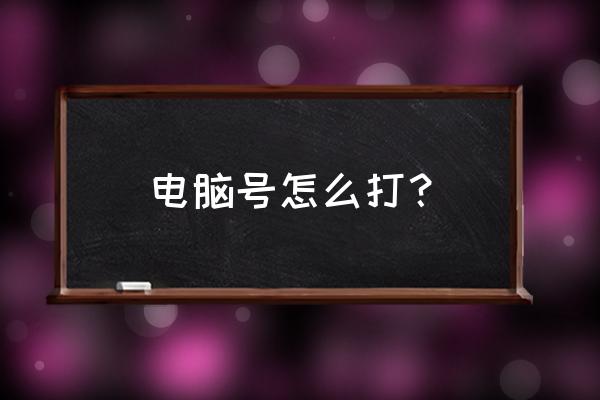 电脑号怎么打？